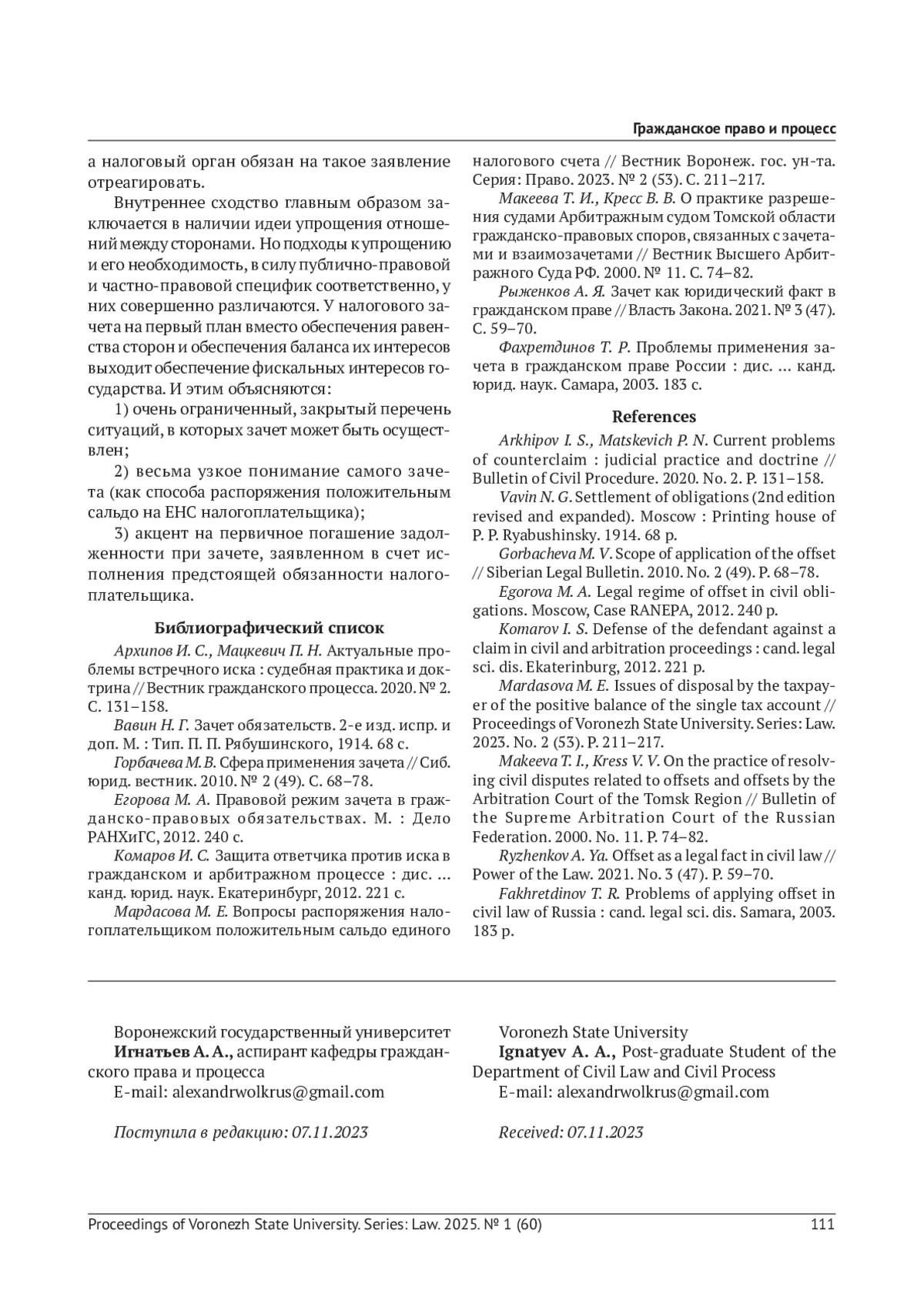 Гражданское право и процесс

а налоговый орган обязан на такое заявление отреагировать.

Внутреннее сходство главным образом заключается в наличии идеи упрощения отношений между сторонами. Но подходы к упрощению и его необходимость, в силу публично-правовой и частно-правовой специфик соответственно, у них совершенно различаются. У налогового зачета на первый план вместо обеспечения равенства сторон и обеспечения баланса их интересов выходит обеспечение фискальных интересов государства. И этим объясняются:

1) очень ограниченный, закрытый перечень ситуаций, в которых зачет может быть осуществлен;

2) весьма узкое понимание самого зачета (как способа распоряжения положительным сальдо на ЕНС налогоплательщика);

3) акцент на первичное погашение задолженности при зачете, заявленном в счет исполнения предстоящей обязанности налогоплательщика.

Библиографический список

Архипов И. С., Мацкевич П. Н. Актуальные проблемы встречного иска : судебная практика и доктрина // Вестник гражданского процесса. 2020. № 2. С. 131–158.

Вавин Н. Г. Зачет обязательств. 2-е изд. испр. и доп. М. : Тип. П. П. Рябушинского, 1914. 68 с.

Горбачева М. В. Сфера применения зачета // Сиб. юрид. вестник. 2010. № 2 (49). С. 68–78.

Егорова М. А. Правовой режим зачета в гражданско-правовых обязательствах. М. : Дело РАНХиГС, 2012. 240 с.

Комаров И. С. Защита ответчика против иска в гражданском и арбитражном процессе : дис. … канд. юрид. наук. Екатеринбург, 2012. 221 с.

Мардасова М. Е. Вопросы распоряжения налогоплательщиком положительным сальдо единого налогового счета // Вестник Воронеж. гос. ун-та. Серия: Право. 2023. № 2 (53). С. 211–217.

Макеева Т. И., Кресс В. В. О практике разрешения судами Арбитражным судом Томской области гражданско-правовых споров, связанных с зачетами и взаимозачетами // Вестник Высшего Арбитражного Суда РФ. 2000. № 11. С. 74–82.

Рыженков А. Я. Зачет как юридический факт в гражданском праве // Власть Закона. 2021. № 3 (47). С. 59–70.

Фахретдинов Т. Р. Проблемы применения зачета в гражданском праве России : дис. … канд. юрид. наук. Самара, 2003. 183 с.

References

Arkhipov I. S., Matskevich P. N. Current problems of counterclaim : judicial practice and doctrine // Bulletin of Civil Procedure. 2020. No. 2. P. 131–158.

Vavin N. G. Settlement of obligations (2nd edition revised and expanded). Moscow : Printing house of P. P. Ryabushinsky. 1914. 68 p.

Gorbacheva M. V. Scope of application of the offset // Siberian Legal Bulletin. 2010. No. 2 (49). P. 68–78.

Egorova M. A. Legal regime of offset in civil obligations. Moscow, Case RANEPA, 2012. 240 p.

Komarov I. S. Defense of the defendant against a claim in civil and arbitration proceedings : cand. legal sci. dis. Ekaterinburg, 2012. 221 p.

Mardasova M. E. Issues of disposal by the taxpayer of the positive balance of the single tax account // Proceedings of Voronezh State University. Series: Law. 2023. No. 2 (53). P. 211–217.

Makeeva T. I., Kress V. V. On the practice of resolving civil disputes related to offsets and offsets by the Arbitration Court of the Tomsk Region // Bulletin of the Supreme Arbitration Court of the Russian Federation. 2000. No. 11. P. 74–82.

Ryzhenkov A. Ya. Offset as a legal fact in civil law // Power of the Law. 2021. No. 3 (47). P. 59–70.

Fakhretdinov T. R. Problems of applying offset in civil law of Russia : cand. legal sci. dis. Samara, 2003. 183 p.

Воронежский государственный университет
Игнатьев А. А., аспирант кафедры гражданского права и процесса
E-mail: alexandrwolkrus@gmail.com

Поступила в редакцию: 07.11.2023

Voronezh State University
Ignatyev A. A., Post-graduate Student of the Department of Civil Law and Civil Process
E-mail: alexandrwolkrus@gmail.com

Received: 07.11.2023

Proceedings of Voronezh State University. Series: Law. 2025. № 1 (60) 111